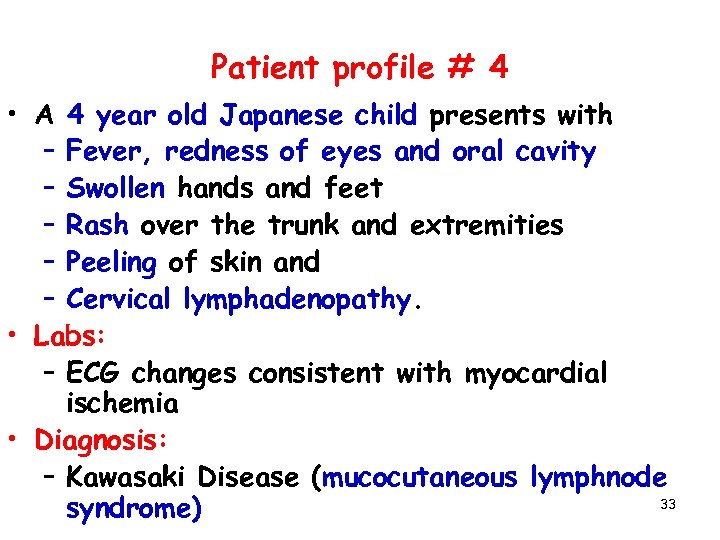 Patient profile # 4

• A 4 year old Japanese child presents with
- Fever, redness of eyes and oral cavity
- Swollen hands and feet
- Rash over the trunk and extremities
- Peeling of skin and
- Cervical lymphadenopathy.
• Labs:
- ECG changes consistent with myocardial ischemia
• Diagnosis:
- Kawasaki Disease (mucocutaneous lymphnode syndrome)

33